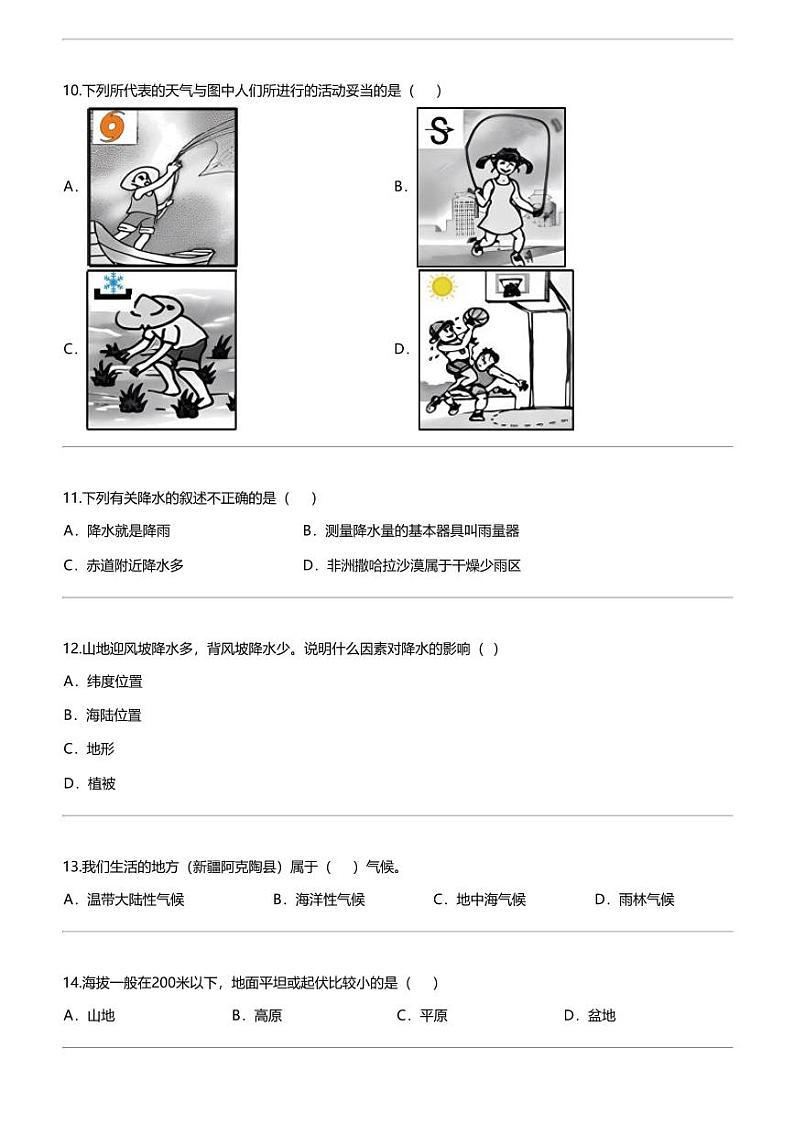 10.下列所代表的天气与图中人们所进行的活动妥当的是（　）

A.

B.

C.

D.

11.下列有关降水的叙述不正确的是（　）

A．降水就是降雨

B．测量降水量的基本器具叫雨量器

C．赤道附近降水多

D．非洲撒哈拉沙漠属于干燥少雨区

12.山地迎风坡降水多，背风坡降水少。说明什么因素对降水的影响（ ）

A．纬度位置

B．海陆位置

C．地形

D．植被

13.我们生活的地方（新疆阿克陶县）属于（　）气候。

A．温带大陆性气候

B．海洋性气候

C．地中海气候

D．雨林气候

14.海拔一般在200米以下，地面平坦或起伏比较小的是（　）

A．山地

B．高原

C．平原

D．盆地